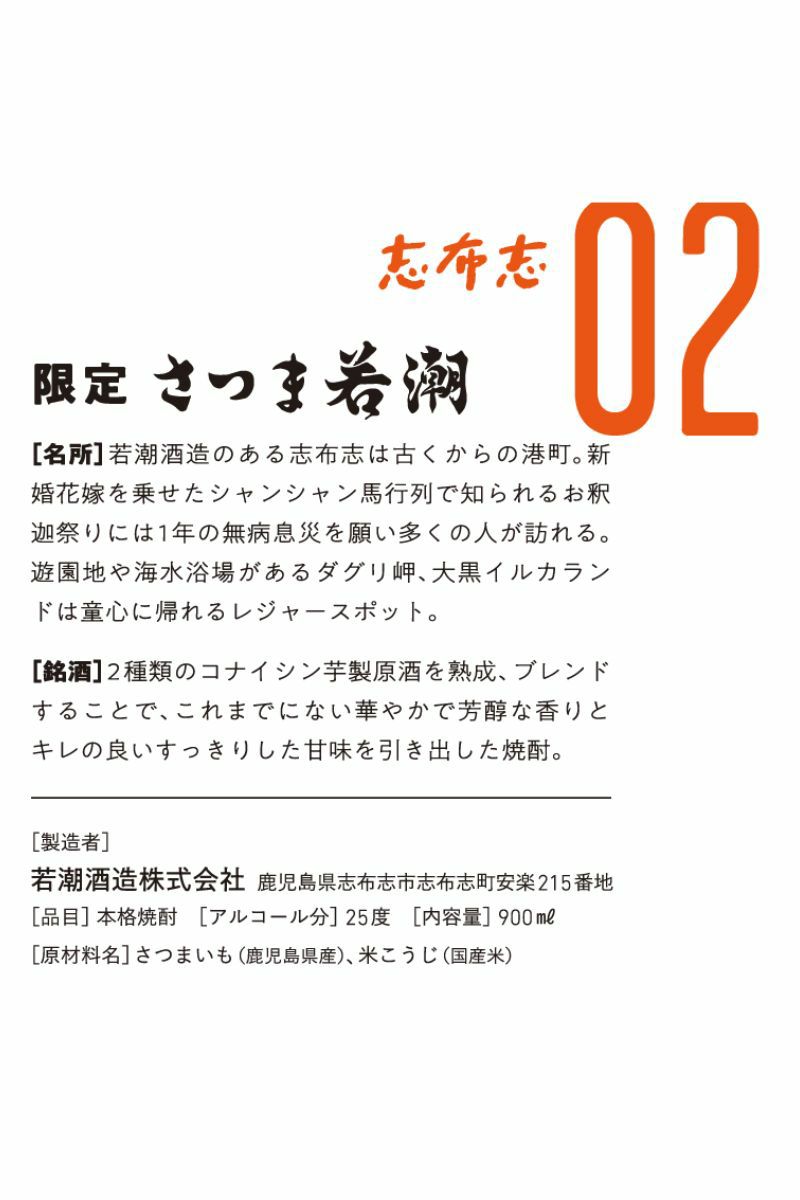 志布志 02

限定 さつま若潮

[名所] 若潮酒造のある志布志は古くからの港町。新婚花嫁を乗せたシャンシャン馬行列で知られるお釈迦祭りには1年の無病息災を願い多くの人が訪れる。遊園地や海水浴場があるダグリ岬、大黒イルカランドは童心に帰れるレジャースポット。

[銘酒] 2種類のコナイシン芋製原酒を熟成、ブレンドすることで、これまでにない華やかで芳醇な香りとキレの良いすっきりした甘味を引き出した焼酎。

[製造者]
若潮酒造株式会社 鹿児島県志布志市志布志町安楽215番地
[品目] 本格焼酎 [アルコール分] 25度 [内容量] 900㎖
[原材料名] さつまいも(鹿児島県産)、米こうじ(国産米)